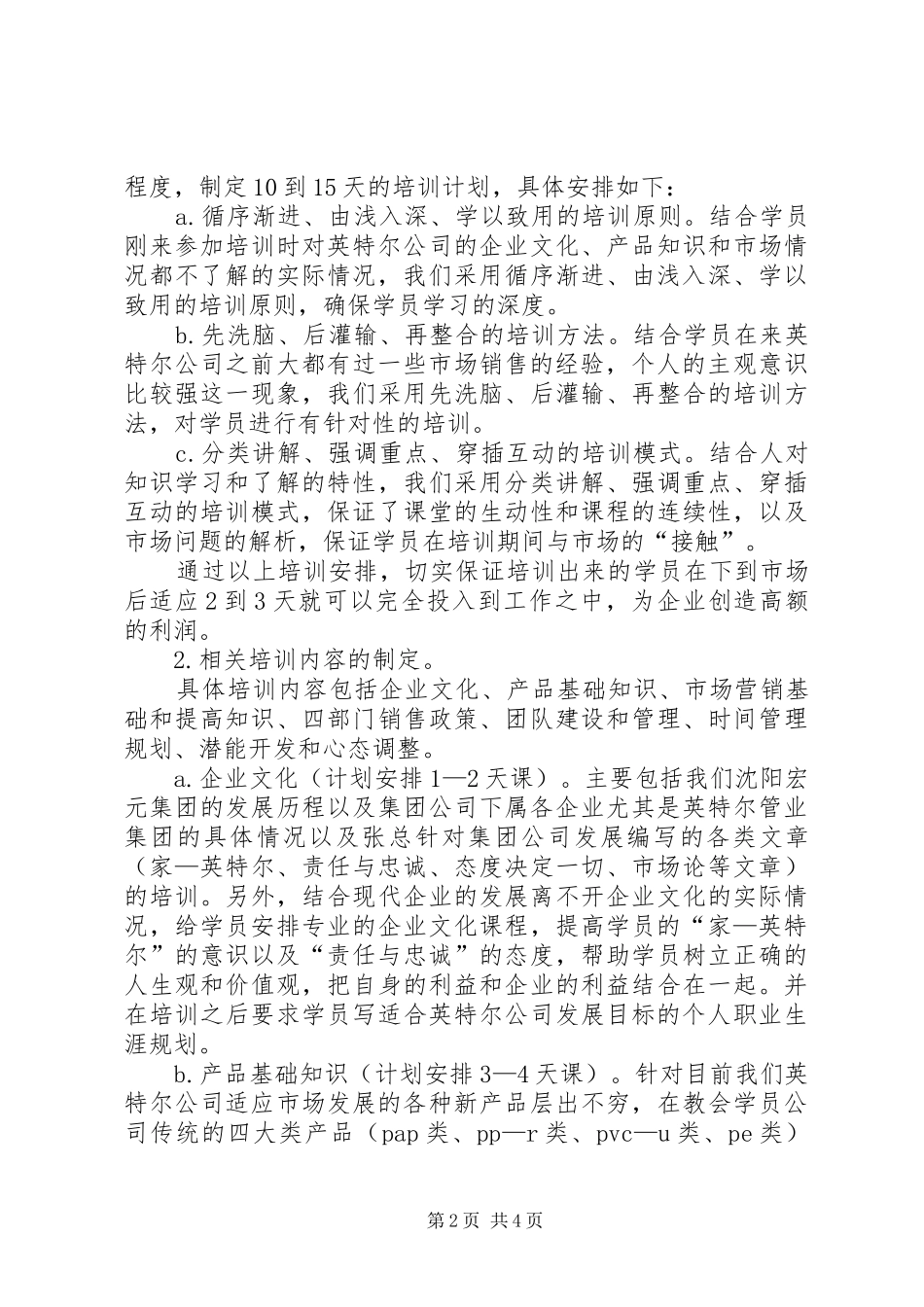 程度，制定10到15天的培训计划，具体安排如下：

a.循序渐进、由浅入深、学以致用的培训原则。结合学员刚来参加培训时对英特尔公司的企业文化、产品知识和市场情况都不了解的实际情况，我们采用循序渐进、由浅入深、学以致用的培训原则，确保学员学习的深度。

b.先洗脑、后灌输、再整合的培训方法。结合学员在来英特尔公司之前大都有过一些市场销售的经验，个人的主观意识比较强这一现象，我们采用先洗脑、后灌输、再整合的培训方法，对学员进行有针对性的培训。

c.分类讲解、强调重点、穿插互动的培训模式。结合人对知识学习和了解的特性，我们采用分类讲解、强调重点、穿插互动的培训模式，保证了课堂的生动性和课程的连续性，以及市场问题的解析，保证学员在培训期间与市场的“接触”。

通过以上培训安排，切实保证培训出来的学员在下到市场后适应2到3天就可以完全投入到工作之中，为企业创造高额的利润。

2.相关培训内容的制定。

具体培训内容包括企业文化、产品基础知识、市场营销基础和提高知识、四部门销售政策、团队建设和管理、时间管理规划、潜能开发和心态调整。

a.企业文化（计划安排1—2天课）。主要包括我们沈阳宏元集团的发展历程以及集团公司下属各企业尤其是英特尔管业集团的具体情况以及张总针对集团公司发展编写的各类文章（家—英特尔、责任与忠诚、态度决定一切、市场论等文章）的培训。另外，结合现代企业的发展离不开企业文化的实际情况，给学员安排专业的企业文化课程，提高学员的“家—英特尔”的意识以及“责任与忠诚”的态度，帮助学员树立正确的人生观和价值观，把自身的利益和企业的利益结合在一起。并在培训之后要求学员写适合英特尔公司发展目标的个人职业生涯规划。

b.产品基础知识（计划安排3—4天课）。针对目前我们英特尔公司适应市场发展的各种新产品层出不穷，在教会学员公司传统的四大类产品（pap类、pp—r类、pvc—u类、pe类）

第2页 共4页